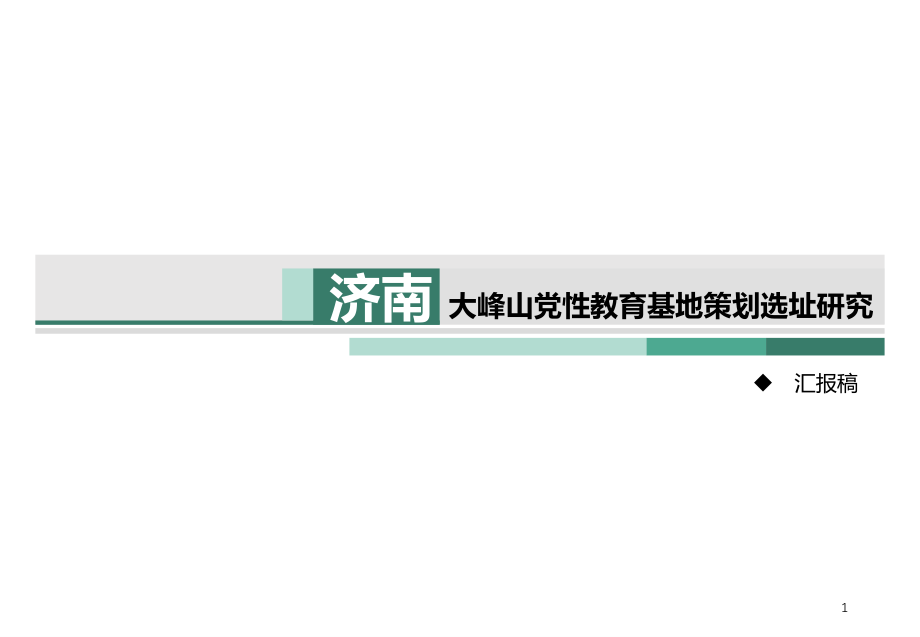 济南 大峰山党性教育基地策划选址研究

◆ 汇报稿

1